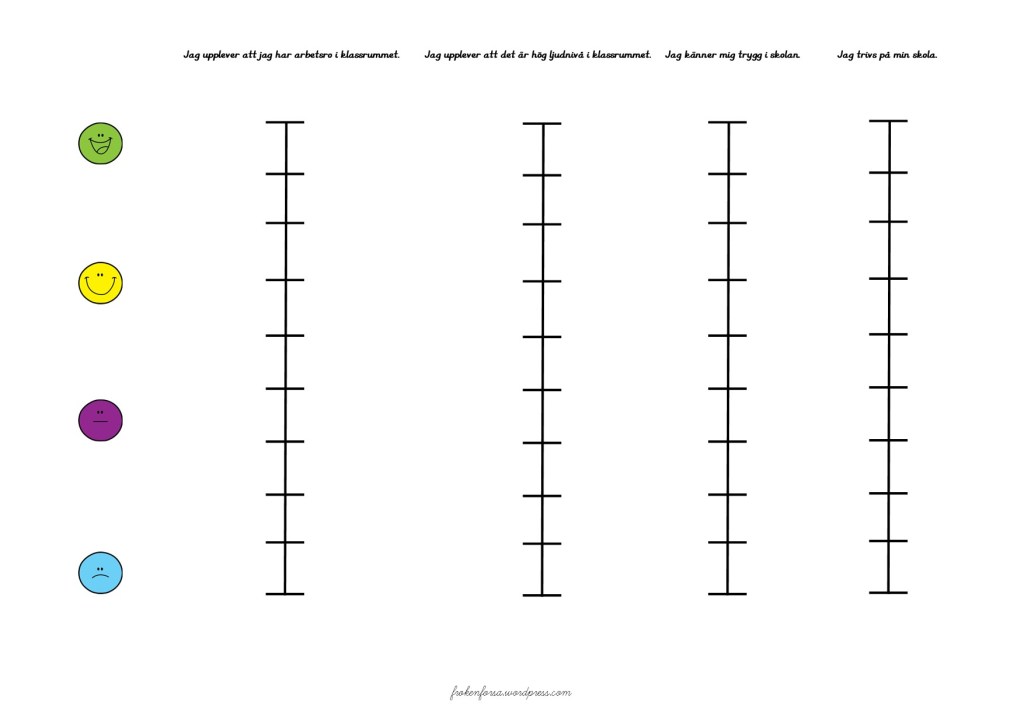 Jag upplever att jag har arbetsro i klassrummet.

Jag upplever att det är hög ljudnivå i klassrummet.

Jag känner mig trygg i skolan.

Jag trivs på min skola.

frokenforsa.wordpress.com